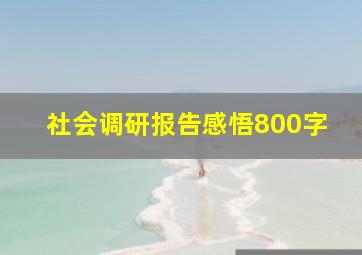 社会调研报告感悟800字